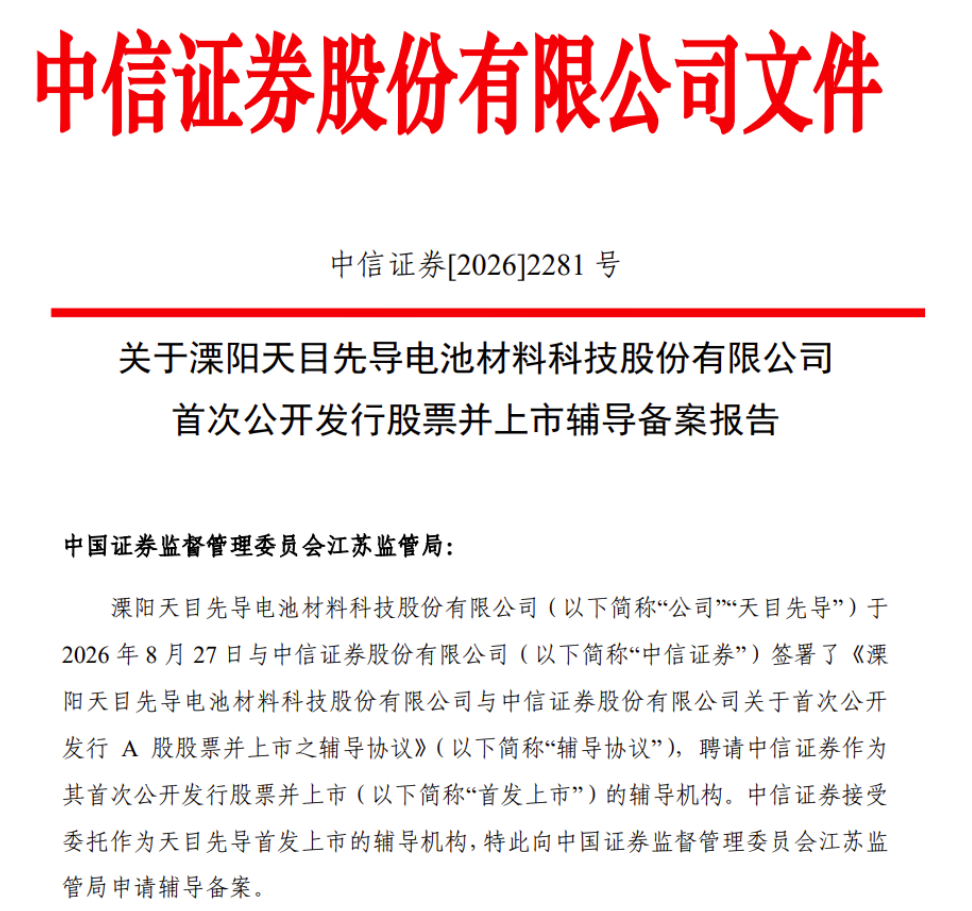 中信证券股份有限公司文件

中信证券[2026]2281 号

关于溧阳天目先导电池材料科技股份有限公司
首次公开发行股票并上市辅导备案报告

中国证券监督管理委员会江苏监管局:

溧阳天目先导电池材料科技股份有限公司（以下简称“公司”“天目先导”）于 2026 年 8 月 27 日与中信证券股份有限公司（以下简称“中信证券”）签署了《溧阳天目先导电池材料科技股份有限公司与中信证券股份有限公司关于首次公开发行 A 股股票并上市之辅导协议》（以下简称“辅导协议”），聘请中信证券作为其首次公开发行股票并上市（以下简称“首发上市”）的辅导机构。中信证券接受委托作为天目先导首发上市的辅导机构，特此向中国证券监督管理委员会江苏监管局申请辅导备案。